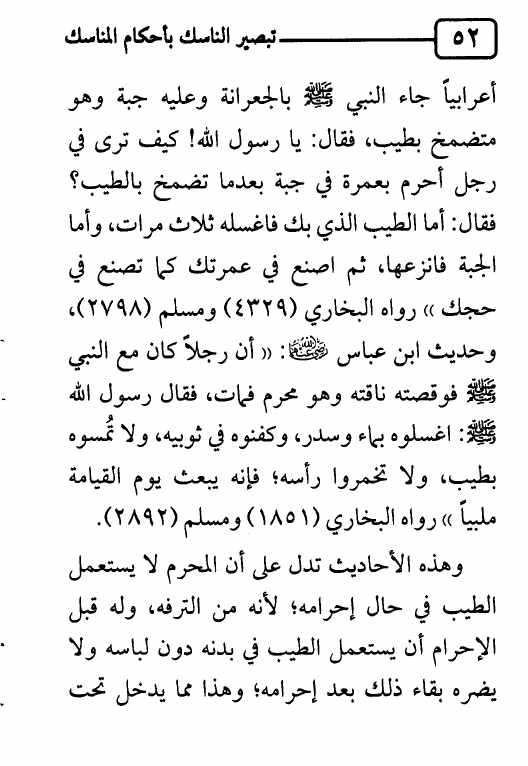 ٥٢ تبصير الناسك بأحكام المناسك

أعرابياً جاء النبي ﷺ بالجعرانة وعليه جبة وهو متضمخ بطيب، فقال: يا رسول الله! كيف ترى في رجل أحرم بعمرة في جبة بعدما تضمخ بالطيب؟ فقال: أما الطيب الذي بك فاغسله ثلاث مرات، وأما الجبة فانزعها، ثم اصنع في عمرتك كما تصنع في حجك » رواه البخاري (٤٣٢٩) ومسلم (٢٧٩٨)، وحديث ابن عباس رضي الله عنهما: « أن رجلاً كان مع النبي ﷺ فوقصته ناقته وهو محرم فمات، فقال رسول الله ﷺ: اغسلوه بماء وسدر، وكفنوه في ثوبيه، ولا تُمسوه بطيب، ولا تخمروا رأسه؛ فإنه يبعث يوم القيامة ملبياً » رواه البخاري (١٨٥١) ومسلم (٢٨٩٢).

وهذه الأحاديث تدل على أن المحرم لا يستعمل الطيب في حال إحرامه؛ لأنه من الترفه، وله قبل الإحرام أن يستعمل الطيب في بدنه دون لباسه ولا يضره بقاء ذلك بعد إحرامه؛ وهذا مما يدخل تحت